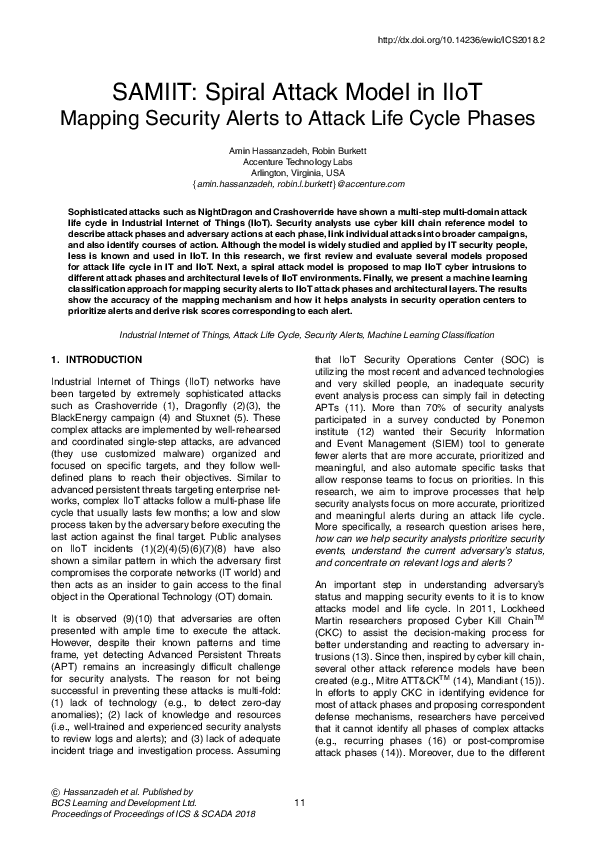 http://dx.doi.org/10.14236/ewic/ICS2018.2

SAMIIT: Spiral Attack Model in IIoT
Mapping Security Alerts to Attack Life Cycle Phases

Amin Hassanzadeh, Robin Burkett
Accenture Technology Labs
Arlington, Virginia, USA
{amin.hassanzadeh, robin.l.burkett}@accenture.com

Sophisticated attacks such as NightDragon and Crashoverride have shown a multi-step multi-domain attack life cycle in Industrial Internet of Things (IIoT). Security analysts use cyber kill chain reference model to describe attack phases and adversary actions at each phase, link individual attacks into broader campaigns, and also identify courses of action. Although the model is widely studied and applied by IT security people, less is known and used in IIoT. In this research, we first review and evaluate several models proposed for attack life cycle in IT and IIoT. Next, a spiral attack model is proposed to map IIoT cyber intrusions to different attack phases and architectural levels of IIoT environments. Finally, we present a machine learning classification approach for mapping security alerts to IIoT attack phases and architectural layers. The results show the accuracy of the mapping mechanism and how it helps analysts in security operation centers to prioritize alerts and derive risk scores corresponding to each alert.

Industrial Internet of Things, Attack Life Cycle, Security Alerts, Machine Learning Classification

1. INTRODUCTION

Industrial Internet of Things (IIoT) networks have been targeted by extremely sophisticated attacks such as Crashoverride (1), Dragonfly (2)(3), the BlackEnergy campaign (4) and Stuxnet (5). These complex attacks are implemented by well-rehearsed and coordinated single-step attacks, are advanced (they use customized malware) organized and focused on specific targets, and they follow well-defined plans to reach their objectives. Similar to advanced persistent threats targeting enterprise networks, complex IIoT attacks follow a multi-phase life cycle that usually lasts few months; a low and slow process taken by the adversary before executing the last action against the final target. Public analyses on IIoT incidents (1)(2)(4)(5)(6)(7)(8) have also shown a similar pattern in which the adversary first compromises the corporate networks (IT world) and then acts as an insider to gain access to the final object in the Operational Technology (OT) domain.

It is observed (9)(10) that adversaries are often presented with ample time to execute the attack. However, despite their known patterns and time frame, yet detecting Advanced Persistent Threats (APT) remains an increasingly difficult challenge for security analysts. The reason for not being successful in preventing these attacks is multi-fold: (1) lack of technology (e.g., to detect zero-day anomalies); (2) lack of knowledge and resources (i.e., well-trained and experienced security analysts to review logs and alerts); and (3) lack of adequate incident triage and investigation process. Assuming that IIoT Security Operations Center (SOC) is utilizing the most recent and advanced technologies and very skilled people, an inadequate security event analysis process can simply fail in detecting APTs (11). More than 70% of security analysts participated in a survey conducted by Ponemon institute (12) wanted their Security Information and Event Management (SIEM) tool to generate fewer alerts that are more accurate, prioritized and meaningful, and also automate specific tasks that allow response teams to focus on priorities. In this research, we aim to improve processes that help security analysts focus on more accurate, prioritized and meaningful alerts during an attack life cycle. More specifically, a research question arises here, how can we help security analysts prioritize security events, understand the current adversary's status, and concentrate on relevant logs and alerts?

An important step in understanding adversary's status and mapping security events to it is to know attacks model and life cycle. In 2011, Lockheed Martin researchers proposed Cyber Kill Chain$^{TM}$ (CKC) to assist the decision-making process for better understanding and reacting to adversary intrusions (13). Since then, inspired by cyber kill chain, several other attack reference models have been created (e.g., Mitre ATT&CK$^{TM}$ (14), Mandiant (15)). In efforts to apply CKC in identifying evidence for most of attack phases and proposing correspondent defense mechanisms, researchers have perceived that it cannot identify all phases of complex attacks (e.g., recurring phases (16) or post-compromise attack phases (14)). Moreover, due to the different

© Hassanzadeh et al. Published by
BCS Learning and Development Ltd.
Proceedings of Proceedings of ICS & SCADA 2018

11